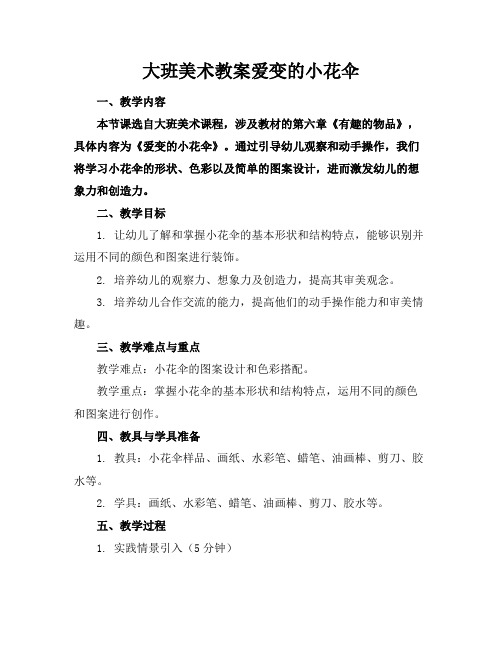 大班美术教案爱变的小花伞

一、教学内容

本节课选自大班美术课程，涉及教材的第六章《有趣的物品》，具体内容为《爱变的小花伞》。通过引导幼儿观察和动手操作，我们将学习小花伞的形状、色彩以及简单的图案设计，进而激发幼儿的想象力和创造力。

二、教学目标

1. 让幼儿了解和掌握小花伞的基本形状和结构特点，能够识别并运用不同的颜色和图案进行装饰。

2. 培养幼儿的观察力、想象力及创造力，提高其审美观念。

3. 培养幼儿合作交流的能力，提高他们的动手操作能力和审美情趣。

三、教学难点与重点

教学难点：小花伞的图案设计和色彩搭配。

教学重点：掌握小花伞的基本形状和结构特点，运用不同的颜色和图案进行创作。

四、教具与学具准备

1. 教具：小花伞样品、画纸、水彩笔、蜡笔、油画棒、剪刀、胶水等。

2. 学具：画纸、水彩笔、蜡笔、油画棒、剪刀、胶水等。

五、教学过程

1. 实践情景引入（5 分钟）